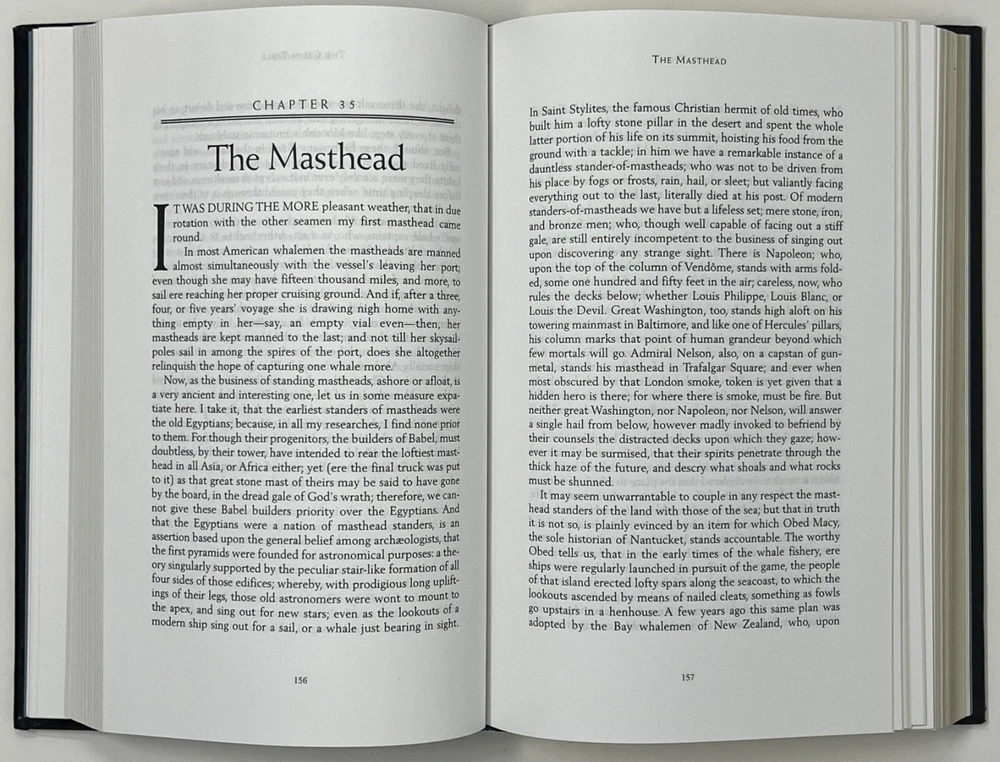 CHAPTER 35

The Masthead

IT WAS DURING THE MORE pleasant weather, that in due rotation with the other seamen my first masthead came round.

In most American whalemen the mastheads are manned almost simultaneously with the vessel's leaving her port; even though she may have fifteen thousand miles, and more, to sail ere reaching her proper cruising ground. And if, after a three, four, or five years' voyage she is drawing nigh home with anything empty in her—say, an empty vial even—then, her mastheads are kept manned to the last; and not till her skysailpoles sail in among the spires of the port, does she altogether relinquish the hope of capturing one whale more.

Now, as the business of standing mastheads, ashore or afloat, is a very ancient and interesting one, let us in some measure expatiate here. I take it, that the earliest standers of mastheads were the old Egyptians; because, in all my researches, I find none prior to them. For though their progenitors, the builders of Babel, must doubtless, by their tower, have intended to rear the loftiest masthead in all Asia, or Africa either; yet (ere the final truck was put to it) as that great stone mast of theirs may be said to have gone by the board, in the dread gale of God's wrath; therefore, we cannot give these Babel builders priority over the Egyptians. And that the Egyptians were a nation of masthead standers, is an assertion based upon the general belief among archæologists, that the first pyramids were founded for astronomical purposes: a theory singularly supported by the peculiar stair-like formation of all four sides of those edifices; whereby, with prodigious long upliftings of their legs, those old astronomers were wont to mount to the apex, and sing out for new stars; even as the lookouts of a modern ship sing out for a sail, or a whale just bearing in sight.

156

THE MASTHEAD

In Saint Stylites, the famous Christian hermit of old times, who built him a lofty stone pillar in the desert and spent the whole latter portion of his life on its summit, hoisting his food from the ground with a tackle; in him we have a remarkable instance of a dauntless stander-of-mastheads; who was not to be driven from his place by fogs or frosts, rain, hail, or sleet; but valiantly facing everything out to the last, literally died at his post. Of modern standers-of-mastheads we have but a lifeless set; mere stone, iron, and bronze men; who, though well capable of facing out a stiff gale, are still entirely incompetent to the business of singing out upon discovering any strange sight. There is Napoleon; who, upon the top of the column of Vendôme, stands with arms folded, some one hundred and fifty feet in the air; careless, now, who rules the decks below; whether Louis Philippe, Louis Blanc, or Louis the Devil. Great Washington, too, stands high aloft on his towering mainmast in Baltimore, and like one of Hercules' pillars, his column marks that point of human grandeur beyond which few mortals will go. Admiral Nelson, also, on a capstan of gunmetal, stands his masthead in Trafalgar Square; and ever when most obscured by that London smoke, token is yet given that a hidden hero is there; for where there is smoke, must be fire. But neither great Washington, nor Napoleon, nor Nelson, will answer a single hail from below, however madly invoked to befriend by their counsels the distracted decks upon which they gaze; however it may be surmised, that their spirits penetrate through the thick haze of the future, and descry what shoals and what rocks must be shunned.

It may seem unwarrantable to couple in any respect the masthead standers of the land with those of the sea; but that in truth it is not so, is plainly evinced by an item for which Obed Macy, the sole historian of Nantucket, stands accountable. The worthy Obed tells us, that in the early times of the whale fishery, ere ships were regularly launched in pursuit of the game, the people of that island erected lofty spars along the seacoast, to which the lookouts ascended by means of nailed cleats, something as fowls go upstairs in a henhouse. A few years ago this same plan was adopted by the Bay whalemen of New Zealand, who, upon

157